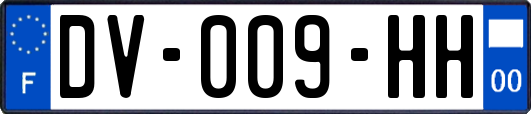 F
DV-009-HH
00